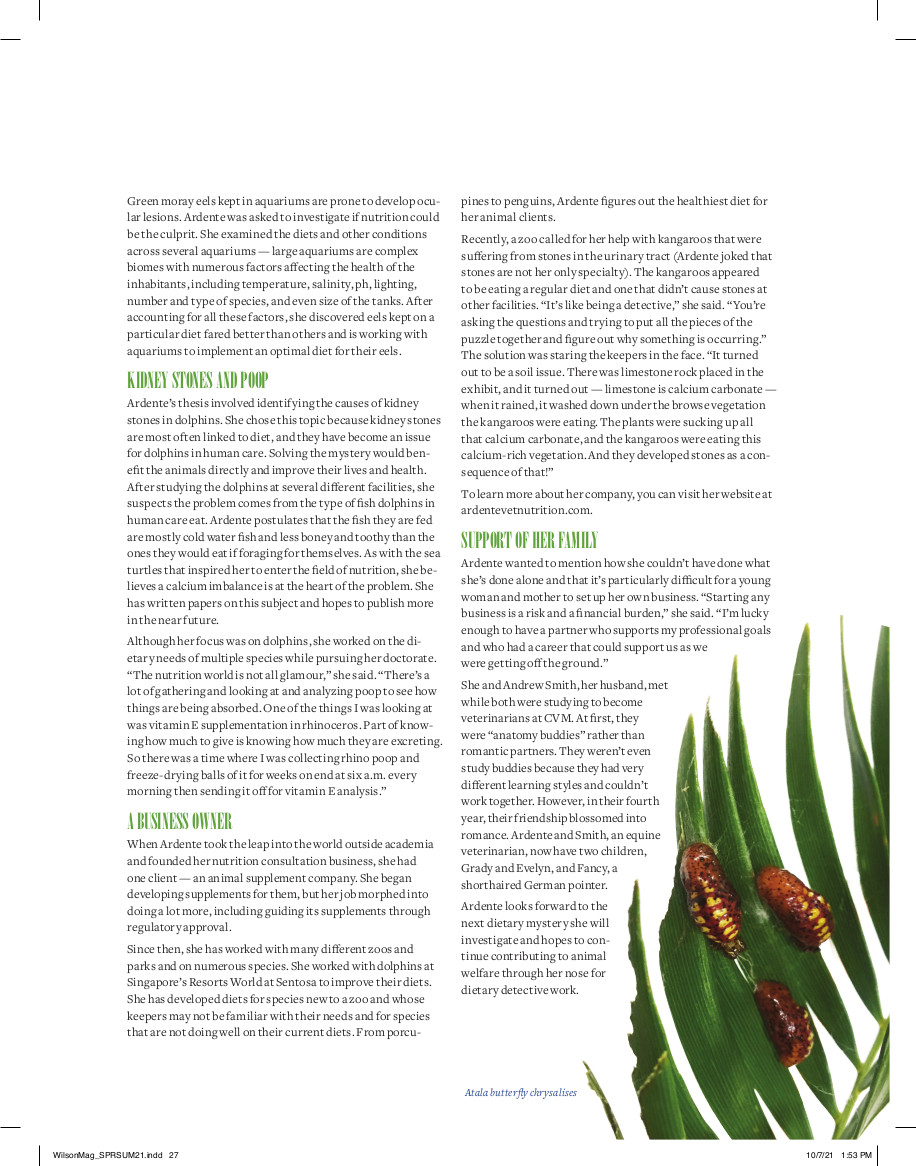 Green moray eels kept in aquariums are prone to develop ocular lesions. Ardente was asked to investigate if nutrition could be the culprit. She examined the diets and other conditions across several aquariums — large aquariums are complex biomes with numerous factors affecting the health of the inhabitants, including temperature, salinity, ph, lighting, number and type of species, and even size of the tanks. After accounting for all these factors, she discovered eels kept on a particular diet fared better than others and is working with aquariums to implement an optimal diet for their eels.

KIDNEY STONES AND POOP

Ardente's thesis involved identifying the causes of kidney stones in dolphins. She chose this topic because kidney stones are most often linked to diet, and they have become an issue for dolphins in human care. Solving the mystery would benefit the animals directly and improve their lives and health. After studying the dolphins at several different facilities, she suspects the problem comes from the type of fish dolphins in human care eat. Ardente postulates that the fish they are fed are mostly cold water fish and less boney and toothy than the ones they would eat if foraging for themselves. As with the sea turtles that inspired her to enter the field of nutrition, she believes a calcium imbalance is at the heart of the problem. She has written papers on this subject and hopes to publish more in the near future.

Although her focus was on dolphins, she worked on the dietary needs of multiple species while pursuing her doctorate. "The nutrition world is not all glamour," she said. "There's a lot of gathering and looking at and analyzing poop to see how things are being absorbed. One of the things I was looking at was vitamin E supplementation in rhinoceros. Part of knowing how much to give is knowing how much they are excreting. So there was a time where I was collecting rhino poop and freeze-drying balls of it for weeks on end at six a.m. every morning then sending it off for vitamin E analysis."

A BUSINESS OWNER

When Ardente took the leap into the world outside academia and founded her nutrition consultation business, she had one client — an animal supplement company. She began developing supplements for them, but her job morphed into doing a lot more, including guiding its supplements through regulatory approval.

Since then, she has worked with many different zoos and parks and on numerous species. She worked with dolphins at Singapore's Resorts World at Sentosa to improve their diets. She has developed diets for species new to a zoo and whose keepers may not be familiar with their needs and for species that are not doing well on their current diets. From porcupines to penguins, Ardente figures out the healthiest diet for her animal clients.

Recently, a zoo called for her help with kangaroos that were suffering from stones in the urinary tract (Ardente joked that stones are not her only specialty). The kangaroos appeared to be eating a regular diet and one that didn't cause stones at other facilities. "It's like being a detective," she said. "You're asking the questions and trying to put all the pieces of the puzzle together and figure out why something is occurring." The solution was staring the keepers in the face. "It turned out to be a soil issue. There was limestone rock placed in the exhibit, and it turned out — limestone is calcium carbonate — when it rained, it washed down under the browse vegetation the kangaroos were eating. The plants were sucking up all that calcium carbonate, and the kangaroos were eating this calcium-rich vegetation. And they developed stones as a consequence of that!"

To learn more about her company, you can visit her website at ardentevetnutrition.com.

SUPPORT OF HER FAMILY

Ardente wanted to mention how she couldn't have done what she's done alone and that it's particularly difficult for a young woman and mother to set up her own business. "Starting any business is a risk and a financial burden," she said. "I'm lucky enough to have a partner who supports my professional goals and who had a career that could support us as we were getting off the ground."

She and Andrew Smith, her husband, met while both were studying to become veterinarians at CVM. At first, they were "anatomy buddies" rather than romantic partners. They weren't even study buddies because they had very different learning styles and couldn't work together. However, in their fourth year, their friendship blossomed into romance. Ardente and Smith, an equine veterinarian, now have two children, Grady and Evelyn, and Fancy, a shorthaired German pointer.

Ardente looks forward to the next dietary mystery she will investigate and hopes to continue contributing to animal welfare through her nose for dietary detective work.

Atala butterfly chrysalises

WilsonMag_SPRSUM21.indd 27 10/7/21 1:53 PM